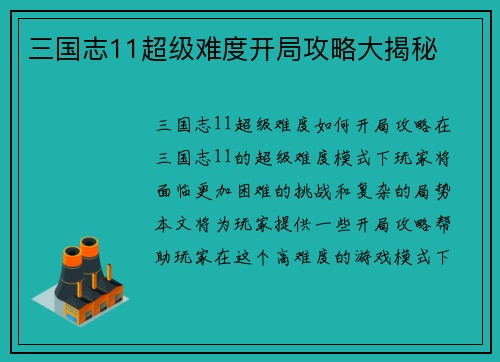 三国志11超级难度开局攻略大揭秘

三国志11超级难度如何开局攻略在三国志11的超级难度模式下玩家将面临更加困难的挑战和复杂的局势本文将为玩家提供一些开局攻略帮助玩家在这个高难度的游戏模式下